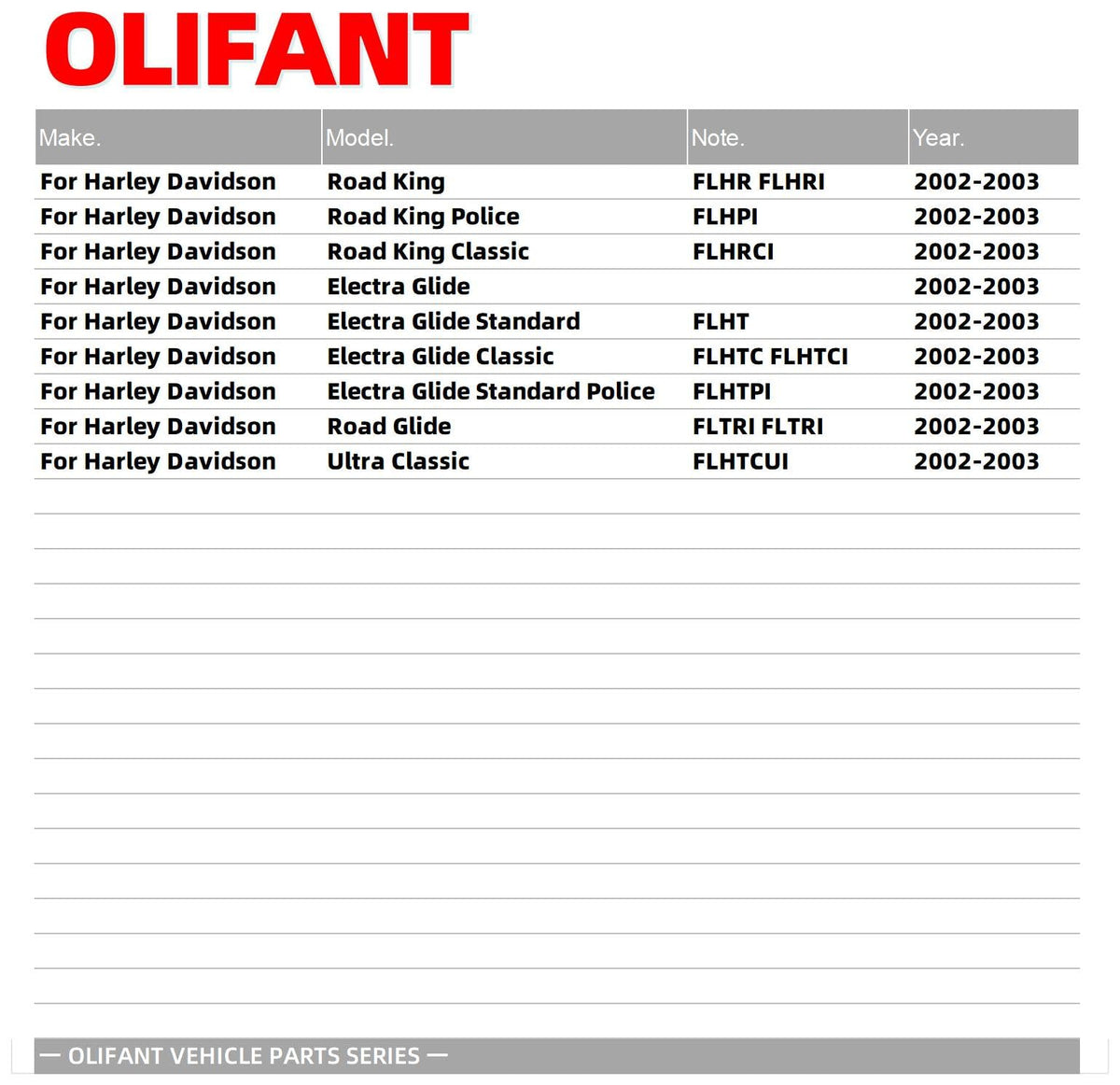 OLIFANT

| Make. | Model. | Note. | Year. |
|---|---|---|---|
| For Harley Davidson | Road King | FLHR FLHRI | 2002-2003 |
| For Harley Davidson | Road King Police | FLHPI | 2002-2003 |
| For Harley Davidson | Road King Classic | FLHRCI | 2002-2003 |
| For Harley Davidson | Electra Glide | | 2002-2003 |
| For Harley Davidson | Electra Glide Standard | FLHT | 2002-2003 |
| For Harley Davidson | Electra Glide Classic | FLHTC FLHTCI | 2002-2003 |
| For Harley Davidson | Electra Glide Standard Police | FLHTPI | 2002-2003 |
| For Harley Davidson | Road Glide | FLTRI FLTRI | 2002-2003 |
| For Harley Davidson | Ultra Classic | FLHTCUI | 2002-2003 |

— OLIFANT VEHICLE PARTS SERIES —